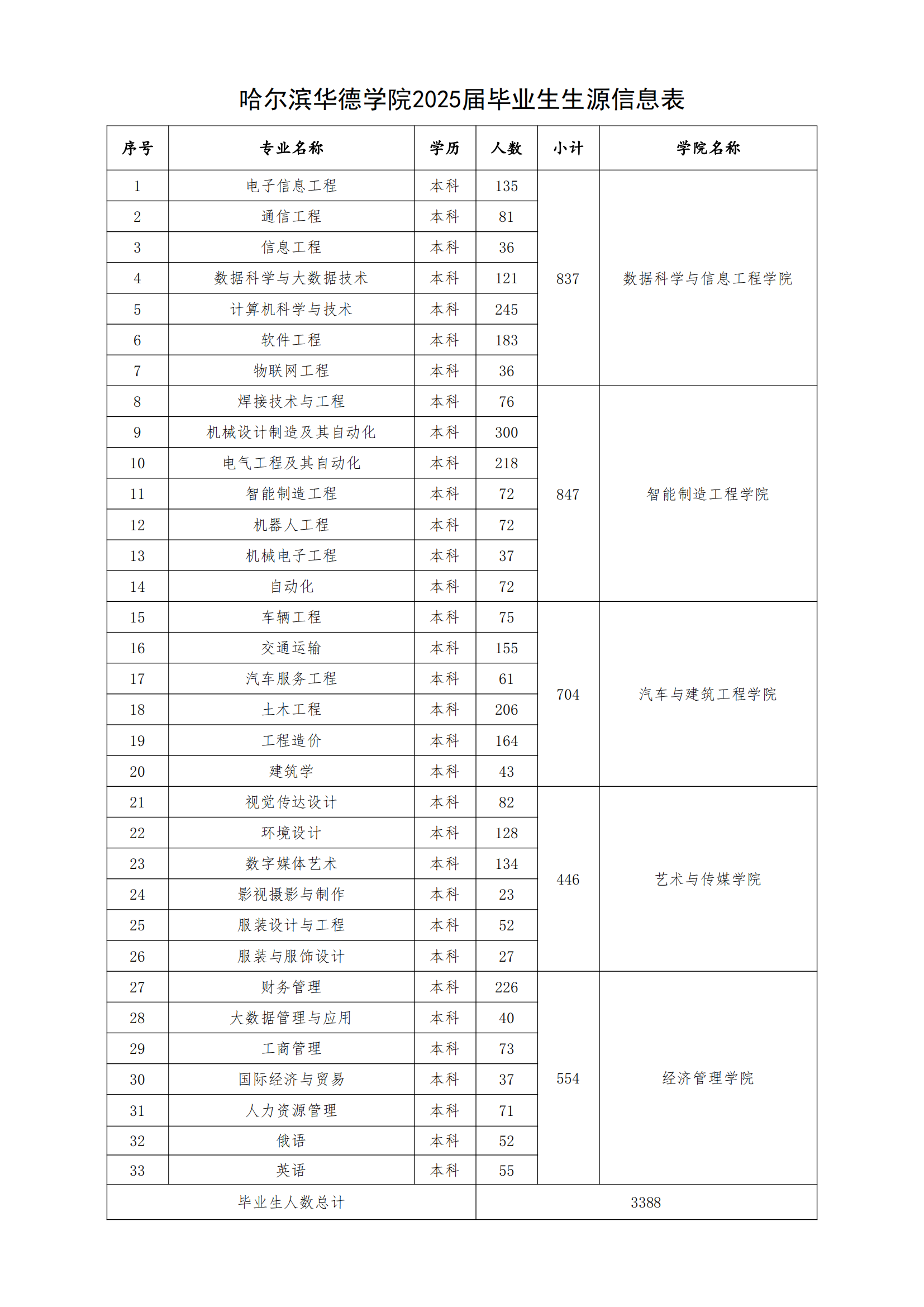 哈尔滨华德学院2025届毕业生生源信息表

| 序号 | 专业名称 | 学历 | 人数 | 小计 | 学院名称 |
|---|---|---|---|---|---|
| 1 | 电子信息工程 | 本科 | 135 | 837 | 数据科学与信息工程学院 |
| 2 | 通信工程 | 本科 | 81 | | |
| 3 | 信息工程 | 本科 | 36 | | |
| 4 | 数据科学与大数据技术 | 本科 | 121 | | |
| 5 | 计算机科学与技术 | 本科 | 245 | | |
| 6 | 软件工程 | 本科 | 183 | | |
| 7 | 物联网工程 | 本科 | 36 | | |
| 8 | 焊接技术与工程 | 本科 | 76 | 847 | 智能制造工程学院 |
| 9 | 机械设计制造及其自动化 | 本科 | 300 | | |
| 10 | 电气工程及其自动化 | 本科 | 218 | | |
| 11 | 智能制造工程 | 本科 | 72 | | |
| 12 | 机器人工程 | 本科 | 72 | | |
| 13 | 机械电子工程 | 本科 | 37 | | |
| 14 | 自动化 | 本科 | 72 | | |
| 15 | 车辆工程 | 本科 | 75 | 704 | 汽车与建筑工程学院 |
| 16 | 交通运输 | 本科 | 155 | | |
| 17 | 汽车服务工程 | 本科 | 61 | | |
| 18 | 土木工程 | 本科 | 206 | | |
| 19 | 工程造价 | 本科 | 164 | | |
| 20 | 建筑学 | 本科 | 43 | | |
| 21 | 视觉传达设计 | 本科 | 82 | 446 | 艺术与传媒学院 |
| 22 | 环境设计 | 本科 | 128 | | |
| 23 | 数字媒体艺术 | 本科 | 134 | | |
| 24 | 影视摄影与制作 | 本科 | 23 | | |
| 25 | 服装设计与工程 | 本科 | 52 | | |
| 26 | 服装与服饰设计 | 本科 | 27 | | |
| 27 | 财务管理 | 本科 | 226 | 554 | 经济管理学院 |
| 28 | 大数据管理与应用 | 本科 | 40 | | |
| 29 | 工商管理 | 本科 | 73 | | |
| 30 | 国际经济与贸易 | 本科 | 37 | | |
| 31 | 人力资源管理 | 本科 | 71 | | |
| 32 | 俄语 | 本科 | 52 | | |
| 33 | 英语 | 本科 | 55 | | |
| 毕业生人数总计 | | | 3388 | | |